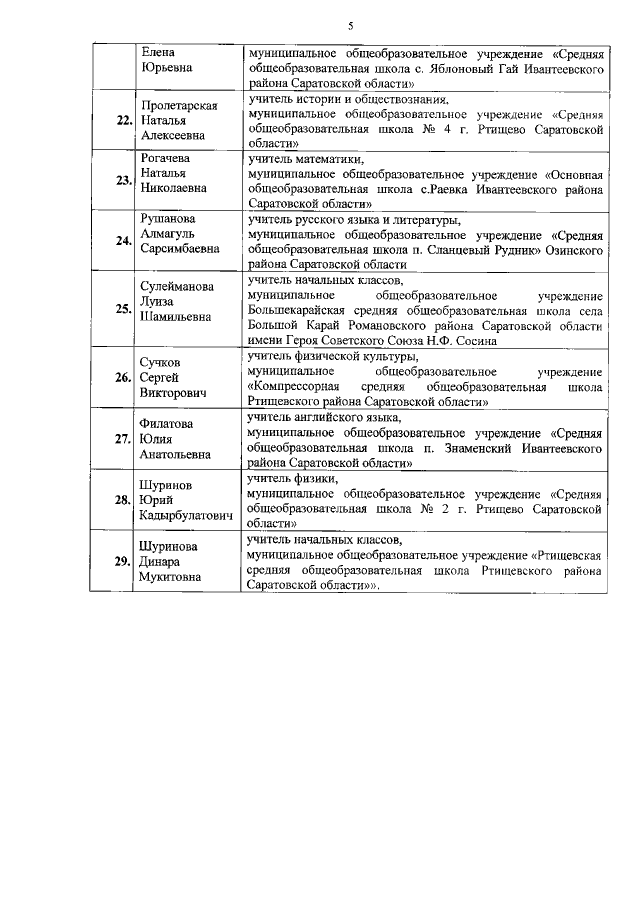 5

|  |  |  |
|---|---|---|
|  | Елена Юрьевна | муниципальное общеобразовательное учреждение «Средняя общеобразовательная школа с. Яблоновый Гай Ивантеевского района Саратовской области» |
| 22. | Пролетарская Наталья Алексеевна | учитель истории и обществознания, муниципальное общеобразовательное учреждение «Средняя общеобразовательная школа № 4 г. Ртищево Саратовской области» |
| 23. | Рогачева Наталья Николаевна | учитель математики, муниципальное общеобразовательное учреждение «Основная общеобразовательная школа с.Раевка Ивантеевского района Саратовской области» |
| 24. | Рушанова Алмагуль Сарсимбаевна | учитель русского языка и литературы, муниципальное общеобразовательное учреждение «Средняя общеобразовательная школа п. Сланцевый Рудник» Озинского района Саратовской области |
| 25. | Сулейманова Луиза Шамильевна | учитель начальных классов, муниципальное общеобразовательное учреждение Большекарайская средняя общеобразовательная школа села Большой Карай Романовского района Саратовской области имени Героя Советского Союза Н.Ф. Сосина |
| 26. | Сучков Сергей Викторович | учитель физической культуры, муниципальное общеобразовательное учреждение «Компрессорная средняя общеобразовательная школа Ртищевского района Саратовской области» |
| 27. | Филатова Юлия Анатольевна | учитель английского языка, муниципальное общеобразовательное учреждение «Средняя общеобразовательная школа п. Знаменский Ивантеевского района Саратовской области» |
| 28. | Шуринов Юрий Кадырбулатович | учитель физики, муниципальное общеобразовательное учреждение «Средняя общеобразовательная школа № 2 г. Ртищево Саратовской области» |
| 29. | Шуринова Динара Мукитовна | учитель начальных классов, муниципальное общеобразовательное учреждение «Ртищевская средняя общеобразовательная школа Ртищевского района Саратовской области»». |